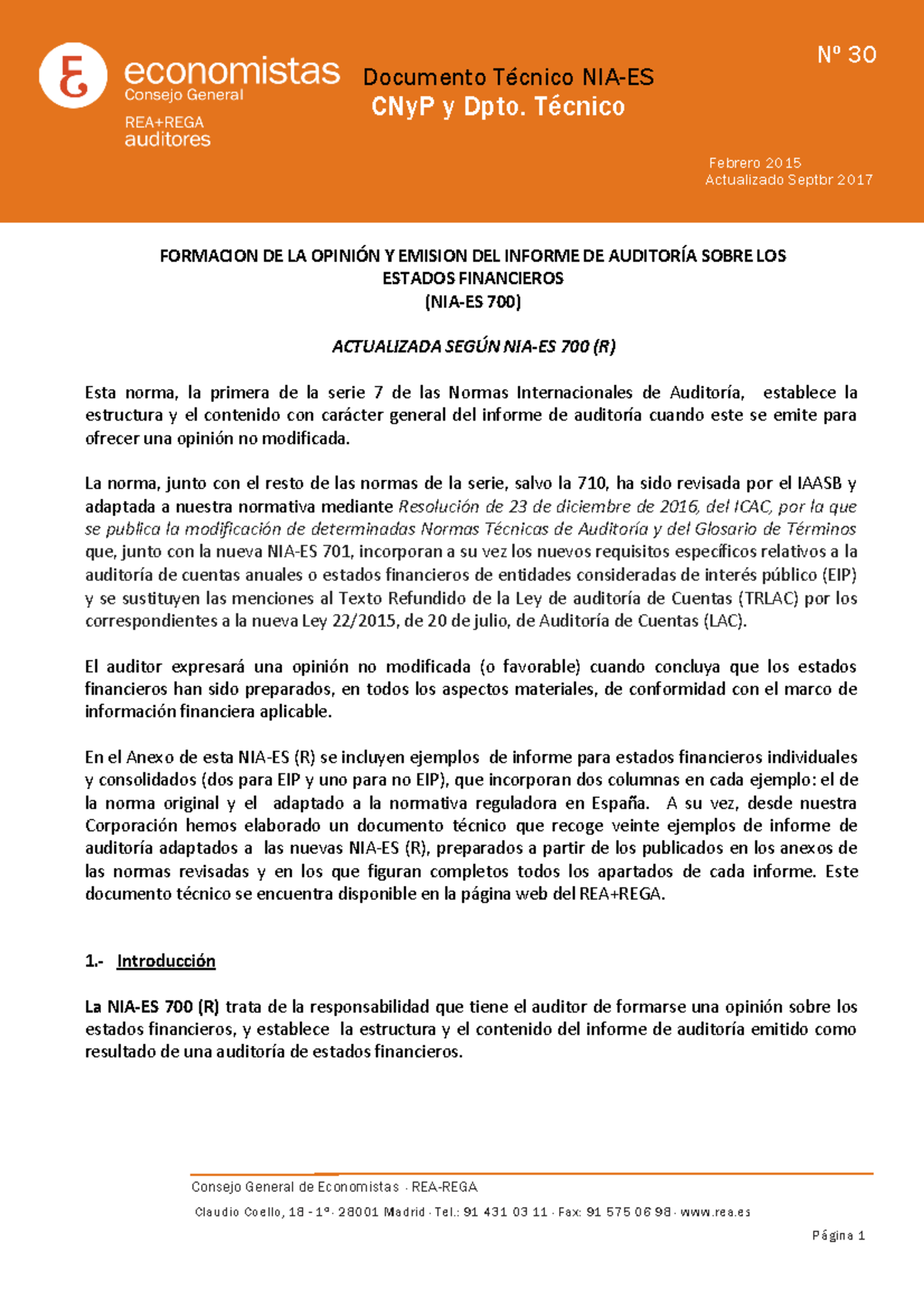 economistas
Consejo General
REA+REGA
auditores

Documento Técnico NIA-ES
CNyP y Dpto. Técnico

Nº 30

Febrero 2015
Actualizado Septbr 2017

FORMACION DE LA OPINIÓN Y EMISION DEL INFORME DE AUDITORÍA SOBRE LOS ESTADOS FINANCIEROS
(NIA-ES 700)

ACTUALIZADA SEGÚN NIA-ES 700 (R)

Esta norma, la primera de la serie 7 de las Normas Internacionales de Auditoría, establece la estructura y el contenido con carácter general del informe de auditoría cuando este se emite para ofrecer una opinión no modificada.

La norma, junto con el resto de las normas de la serie, salvo la 710, ha sido revisada por el IAASB y adaptada a nuestra normativa mediante Resolución de 23 de diciembre de 2016, del ICAC, por la que se publica la modificación de determinadas Normas Técnicas de Auditoría y del Glosario de Términos que, junto con la nueva NIA-ES 701, incorporan a su vez los nuevos requisitos específicos relativos a la auditoría de cuentas anuales o estados financieros de entidades consideradas de interés público (EIP) y se sustituyen las menciones al Texto Refundido de la Ley de auditoría de Cuentas (TRLAC) por los correspondientes a la nueva Ley 22/2015, de 20 de julio, de Auditoría de Cuentas (LAC).

El auditor expresará una opinión no modificada (o favorable) cuando concluya que los estados financieros han sido preparados, en todos los aspectos materiales, de conformidad con el marco de información financiera aplicable.

En el Anexo de esta NIA-ES (R) se incluyen ejemplos de informe para estados financieros individuales y consolidados (dos para EIP y uno para no EIP), que incorporan dos columnas en cada ejemplo: el de la norma original y el adaptado a la normativa reguladora en España. A su vez, desde nuestra Corporación hemos elaborado un documento técnico que recoge veinte ejemplos de informe de auditoría adaptados a las nuevas NIA-ES (R), preparados a partir de los publicados en los anexos de las normas revisadas y en los que figuran completos todos los apartados de cada informe. Este documento técnico se encuentra disponible en la página web del REA+REGA.

1.- Introducción

La NIA-ES 700 (R) trata de la responsabilidad que tiene el auditor de formarse una opinión sobre los estados financieros, y establece la estructura y el contenido del informe de auditoría emitido como resultado de una auditoría de estados financieros.

Consejo General de Economistas · REA-REGA
Claudio Coello, 18 - 1º · 28001 Madrid · Tel.: 91 431 03 11 · Fax: 91 575 06 98 · www.rea.es

Página 1